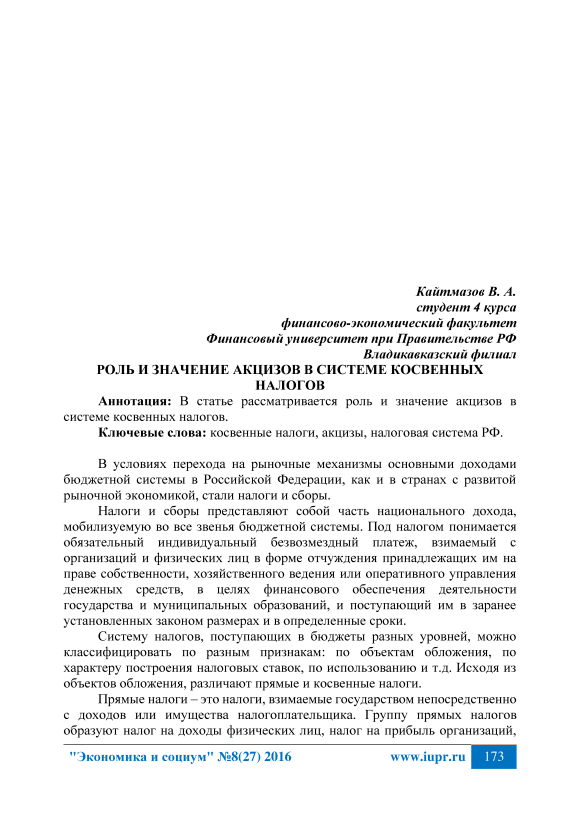 Кайтмазов В. А.
студент 4 курса
финансово-экономический факультет
Финансовый университет при Правительстве РФ
Владикавказский филиал

РОЛЬ И ЗНАЧЕНИЕ АКЦИЗОВ В СИСТЕМЕ КОСВЕННЫХ НАЛОГОВ

Аннотация: В статье рассматривается роль и значение акцизов в системе косвенных налогов.

Ключевые слова: косвенные налоги, акцизы, налоговая система РФ.

В условиях перехода на рыночные механизмы основными доходами бюджетной системы в Российской Федерации, как и в странах с развитой рыночной экономикой, стали налоги и сборы.

Налоги и сборы представляют собой часть национального дохода, мобилизуемую во все звенья бюджетной системы. Под налогом понимается обязательный индивидуальный безвозмездный платеж, взимаемый с организаций и физических лиц в форме отчуждения принадлежащих им на праве собственности, хозяйственного ведения или оперативного управления денежных средств, в целях финансового обеспечения деятельности государства и муниципальных образований, и поступающий им в заранее установленных законом размерах и в определенные сроки.

Систему налогов, поступающих в бюджеты разных уровней, можно классифицировать по разным признакам: по объектам обложения, по характеру построения налоговых ставок, по использованию и т.д. Исходя из объектов обложения, различают прямые и косвенные налоги.

Прямые налоги – это налоги, взимаемые государством непосредственно с доходов или имущества налогоплательщика. Группу прямых налогов образуют налог на доходы физических лиц, налог на прибыль организаций,

"Экономика и социум" №8(27) 2016 www.iupr.ru 173